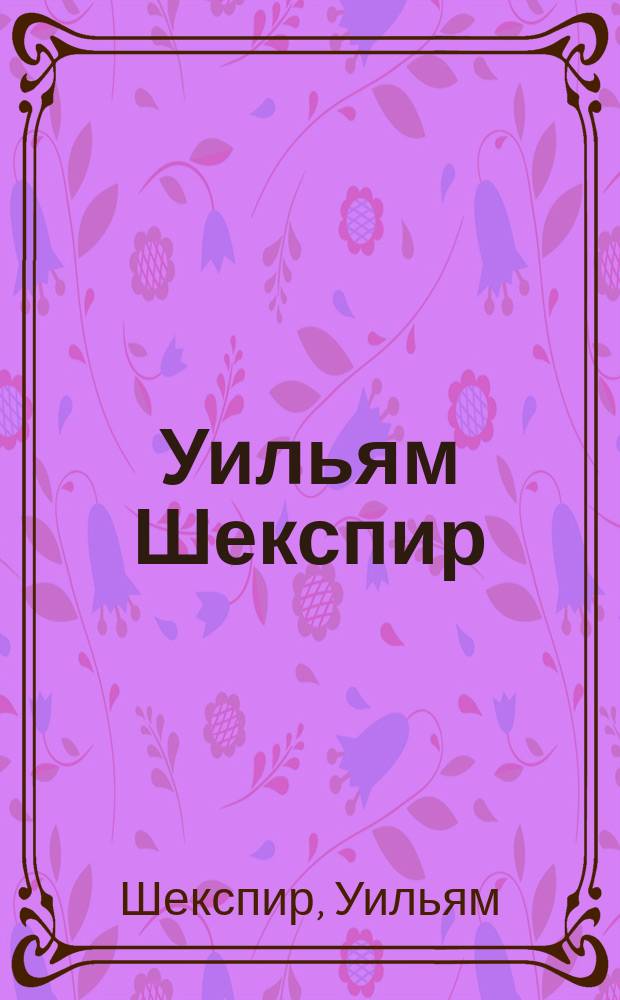 Уильям Шекспир

Шекспир, Уильям